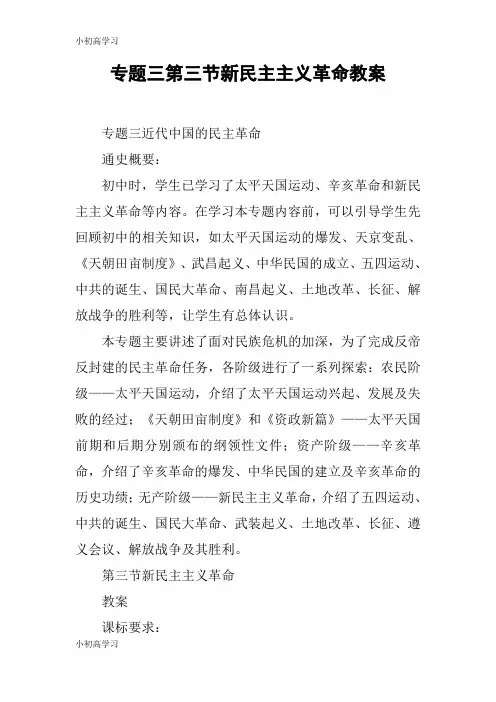 小初高学习

专题三第三节新民主主义革命教案

专题三近代中国的民主革命

通史概要：

初中时，学生已学习了太平天国运动、辛亥革命和新民主主义革命等内容。在学习本专题内容前，可以引导学生先回顾初中的相关知识，如太平天国运动的爆发、天京变乱、《天朝田亩制度》、武昌起义、中华民国的成立、五四运动、中共的诞生、国民大革命、南昌起义、土地改革、长征、解放战争的胜利等，让学生有总体认识。

本专题主要讲述了面对民族危机的加深，为了完成反帝反封建的民主革命任务，各阶级进行了一系列探索：农民阶级——太平天国运动，介绍了太平天国运动兴起、发展及失败的经过；《天朝田亩制度》和《资政新篇》——太平天国前期和后期分别颁布的纲领性文件；资产阶级——辛亥革命，介绍了辛亥革命的爆发、中华民国的建立及辛亥革命的历史功绩；无产阶级——新民主主义革命，介绍了五四运动、中共的诞生、国民大革命、武装起义、土地改革、长征、遵义会议、解放战争及其胜利。

第三节新民主主义革命

教案

课标要求：

小初高学习